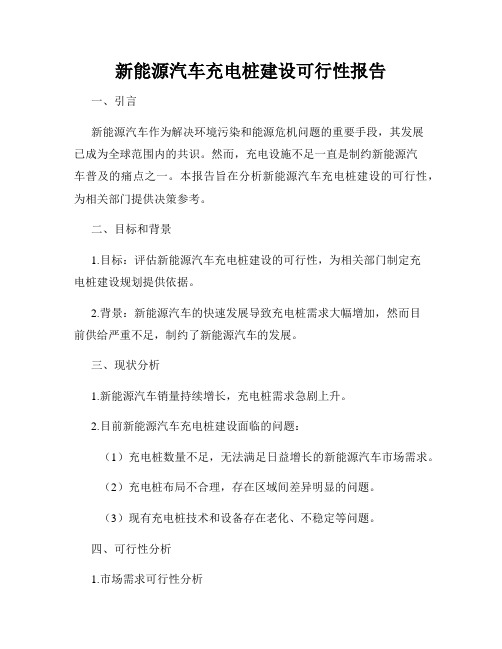 新能源汽车充电桩建设可行性报告

一、引言

新能源汽车作为解决环境污染和能源危机问题的重要手段，其发展已成为全球范围内的共识。然而，充电设施不足一直是制约新能源汽车普及的痛点之一。本报告旨在分析新能源汽车充电桩建设的可行性，为相关部门提供决策参考。

二、目标和背景

1.目标：评估新能源汽车充电桩建设的可行性，为相关部门制定充电桩建设规划提供依据。

2.背景：新能源汽车的快速发展导致充电桩需求大幅增加，然而目前供给严重不足，制约了新能源汽车的发展。

三、现状分析

1.新能源汽车销量持续增长，充电桩需求急剧上升。

2.目前新能源汽车充电桩建设面临的问题：

（1）充电桩数量不足，无法满足日益增长的新能源汽车市场需求。

（2）充电桩布局不合理，存在区域间差异明显的问题。

（3）现有充电桩技术和设备存在老化、不稳定等问题。

四、可行性分析

1.市场需求可行性分析